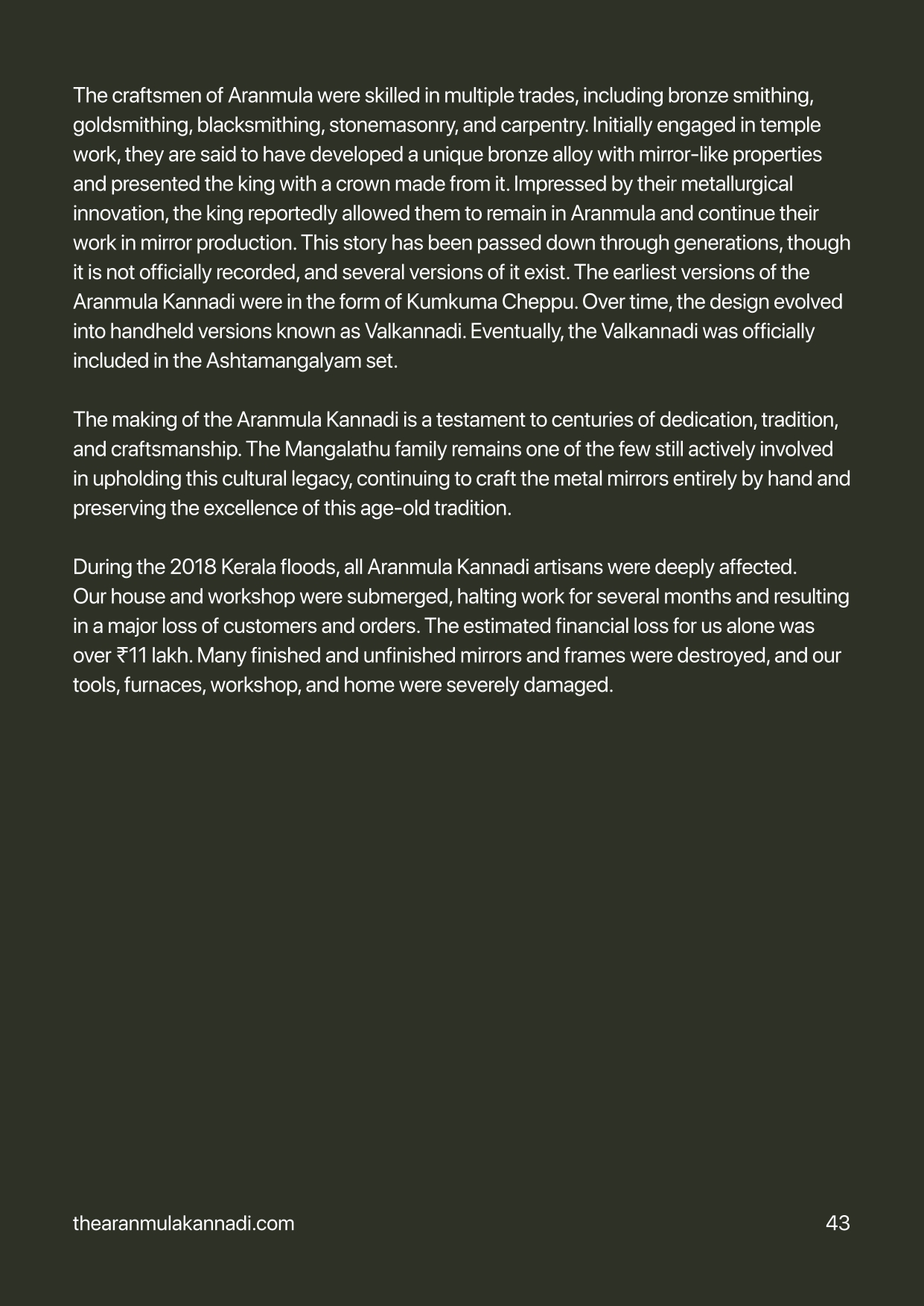 The craftsmen of Aranmula were skilled in multiple trades, including bronze smithing, goldsmithing, blacksmithing, stonemasonry, and carpentry. Initially engaged in temple work, they are said to have developed a unique bronze alloy with mirror-like properties and presented the king with a crown made from it. Impressed by their metallurgical innovation, the king reportedly allowed them to remain in Aranmula and continue their work in mirror production. This story has been passed down through generations, though it is not officially recorded, and several versions of it exist. The earliest versions of the Aranmula Kannadi were in the form of Kumkuma Cheppu. Over time, the design evolved into handheld versions known as Valkannadi. Eventually, the Valkannadi was officially included in the Ashtamangalyam set.

The making of the Aranmula Kannadi is a testament to centuries of dedication, tradition, and craftsmanship. The Mangalathu family remains one of the few still actively involved in upholding this cultural legacy, continuing to craft the metal mirrors entirely by hand and preserving the excellence of this age-old tradition.

During the 2018 Kerala floods, all Aranmula Kannadi artisans were deeply affected. Our house and workshop were submerged, halting work for several months and resulting in a major loss of customers and orders. The estimated financial loss for us alone was over ₹11 lakh. Many finished and unfinished mirrors and frames were destroyed, and our tools, furnaces, workshop, and home were severely damaged.

thearanmulakannadi.com

43